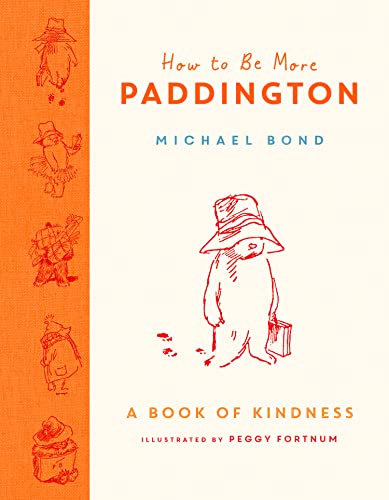 How to Be More
PADDINGTON

MICHAEL BOND

A BOOK OF KINDNESS

ILLUSTRATED BY PEGGY FORTNUM